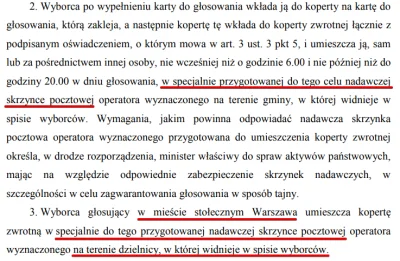 2. Wyborca po wypełnieniu karty do głosowania wkłada ją do koperty na kartę do głosowania, którą zakleja, a następnie kopertę tę wkłada do koperty zwrotnej łącznie z podpisanym oświadczeniem, o którym mowa w art. 3 ust. 3 pkt 5, i umieszcza ją, sam lub za pośrednictwem innej osoby, nie wcześniej niż o godzinie 6.00 i nie później niż do godziny 20.00 w dniu głosowania, w specjalnie przygotowanej do tego celu nadawczej skrzynce pocztowej operatora wyznaczonego na terenie gminy, w której widnieje w spisie wyborców. Wymagania, jakim powinna odpowiadać nadawcza skrzynka pocztowa operatora wyznaczonego przygotowana do umieszczenia koperty zwrotnej określa, w drodze rozporządzenia, minister właściwy do spraw aktywów państwowych, mając na względzie odpowiednie zabezpieczenie skrzynek nadawczych, w szczególności w celu zagwarantowania głosowania w sposób tajny.

3. Wyborca głosujący w mieście stołecznym Warszawa umieszcza kopertę zwrotną w specjalnie do tego przygotowanej nadawczej skrzynce pocztowej operatora wyznaczonego na terenie dzielnicy, w której widnieje w spisie wyborców.